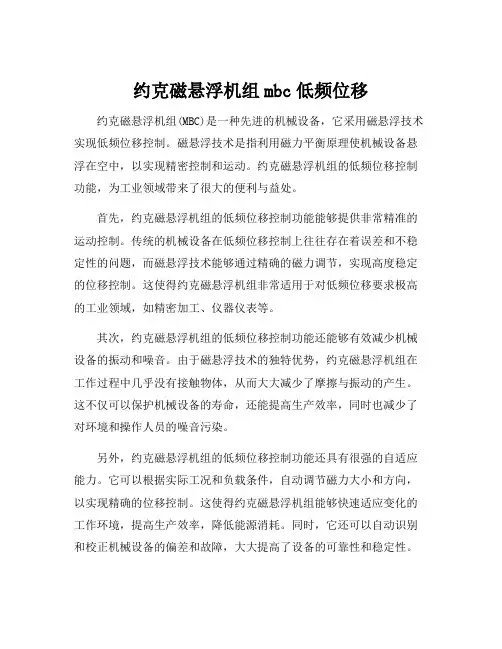 约克磁悬浮机组 mbc 低频位移

约克磁悬浮机组(MBC)是一种先进的机械设备，它采用磁悬浮技术实现低频位移控制。磁悬浮技术是指利用磁力平衡原理使机械设备悬浮在空中，以实现精密控制和运动。约克磁悬浮机组的低频位移控制功能，为工业领域带来了很大的便利与益处。

首先，约克磁悬浮机组的低频位移控制功能能够提供非常精准的运动控制。传统的机械设备在低频位移控制上往往存在着误差和不稳定性的问题，而磁悬浮技术能够通过精确的磁力调节，实现高度稳定的位移控制。这使得约克磁悬浮机组非常适用于对低频位移要求极高的工业领域，如精密加工、仪器仪表等。

其次，约克磁悬浮机组的低频位移控制功能还能够有效减少机械设备的振动和噪音。由于磁悬浮技术的独特优势，约克磁悬浮机组在工作过程中几乎没有接触物体，从而大大减少了摩擦与振动的产生。这不仅可以保护机械设备的寿命，还能提高生产效率，同时也减少了对环境和操作人员的噪音污染。

另外，约克磁悬浮机组的低频位移控制功能还具有很强的自适应能力。它可以根据实际工况和负载条件，自动调节磁力大小和方向，以实现精确的位移控制。这使得约克磁悬浮机组能够快速适应变化的工作环境，提高生产效率，降低能源消耗。同时，它还可以自动识别和校正机械设备的偏差和故障，大大提高了设备的可靠性和稳定性。